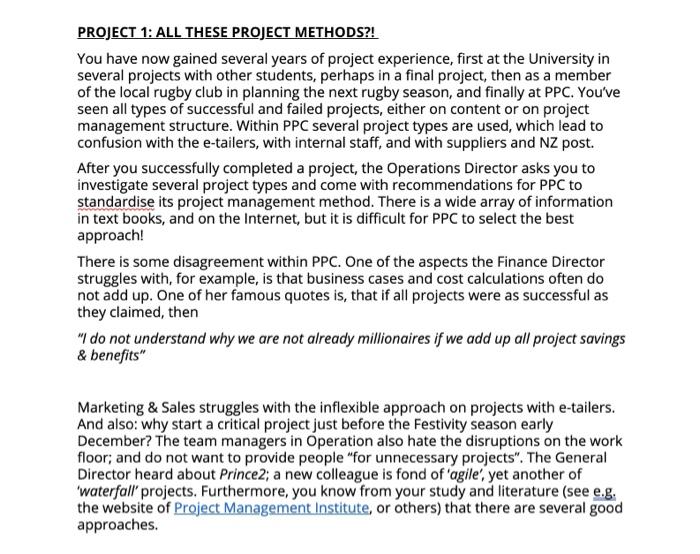 PROJECT 1: ALL THESE PROJECT METHODS?!

You have now gained several years of project experience, first at the University in several projects with other students, perhaps in a final project, then as a member of the local rugby club in planning the next rugby season, and finally at PPC. You've seen all types of successful and failed projects, either on content or on project management structure. Within PPC several project types are used, which lead to confusion with the e-tailers, with internal staff, and with suppliers and NZ post.

After you successfully completed a project, the Operations Director asks you to investigate several project types and come with recommendations for PPC to standardise its project management method. There is a wide array of information in text books, and on the Internet, but it is difficult for PPC to select the best approach!

There is some disagreement within PPC. One of the aspects the Finance Director struggles with, for example, is that business cases and cost calculations often do not add up. One of her famous quotes is, that if all projects were as successful as they claimed, then

"I do not understand why we are not already millionaires if we add up all project savings & benefits"

Marketing & Sales struggles with the inflexible approach on projects with e-tailers. And also: why start a critical project just before the Festivity season early December? The team managers in Operation also hate the disruptions on the work floor; and do not want to provide people "for unnecessary projects". The General Director heard about Prince2; a new colleague is fond of 'agile', yet another of 'waterfall' projects. Furthermore, you know from your study and literature (see e.g. the website of Project Management Institute, or others) that there are several good approaches.